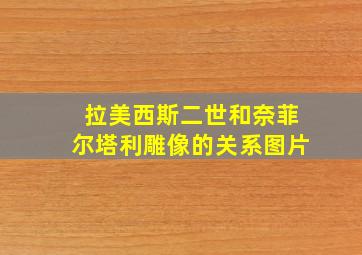 拉美西斯二世和奈菲尔塔利雕像的关系图片